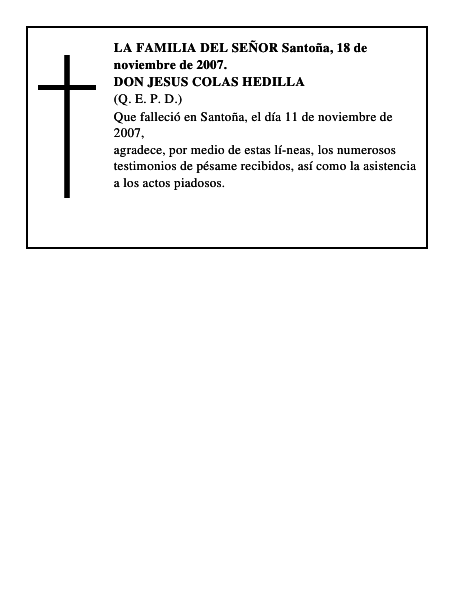 LA FAMILIA DEL SEÑOR Santoña, 18 de noviembre de 2007.
DON JESUS COLAS HEDILLA
(Q. E. P. D.)
Que falleció en Santoña, el día 11 de noviembre de 2007,
agradece, por medio de estas lí-neas, los numerosos testimonios de pésame recibidos, así como la asistencia a los actos piadosos.